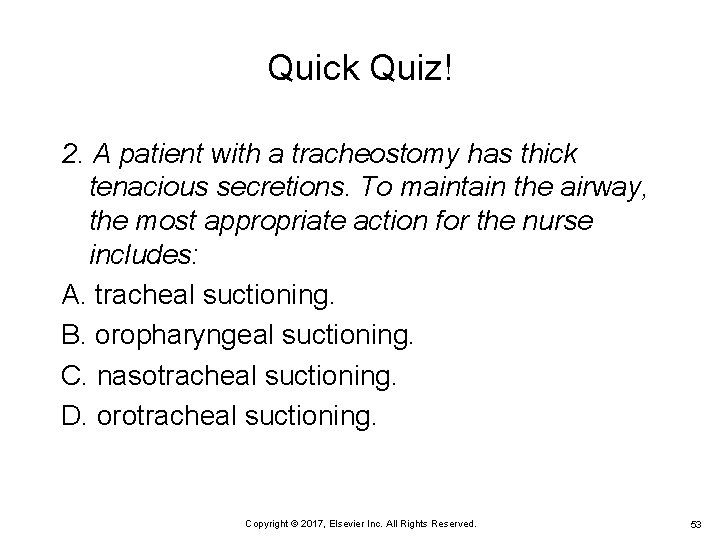 Quick Quiz!

2. A patient with a tracheostomy has thick tenacious secretions. To maintain the airway, the most appropriate action for the nurse includes:

A. tracheal suctioning.

B. oropharyngeal suctioning.

C. nasotracheal suctioning.

D. orotracheal suctioning.

Copyright © 2017, Elsevier Inc. All Rights Reserved.

53